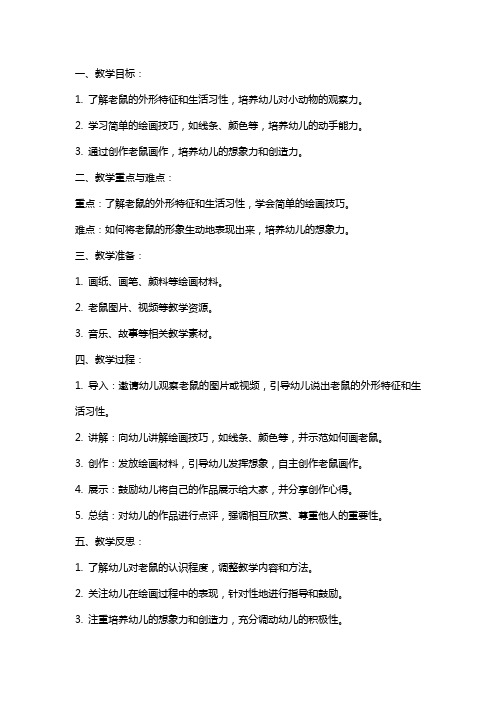 一、教学目标：

1. 了解老鼠的外形特征和生活习性，培养幼儿对小动物的观察力。

2. 学习简单的绘画技巧，如线条、颜色等，培养幼儿的动手能力。

3. 通过创作老鼠画作，培养幼儿的想象力和创造力。

二、教学重点与难点：

重点：了解老鼠的外形特征和生活习性，学会简单的绘画技巧。

难点：如何将老鼠的形象生动地表现出来，培养幼儿的想象力。

三、教学准备：

1. 画纸、画笔、颜料等绘画材料。

2. 老鼠图片、视频等教学资源。

3. 音乐、故事等相关教学素材。

四、教学过程：

1. 导入：邀请幼儿观察老鼠的图片或视频，引导幼儿说出老鼠的外形特征和生活习性。

2. 讲解：向幼儿讲解绘画技巧，如线条、颜色等，并示范如何画老鼠。

3. 创作：发放绘画材料，引导幼儿发挥想象，自主创作老鼠画作。

4. 展示：鼓励幼儿将自己的作品展示给大家，并分享创作心得。

5. 总结：对幼儿的作品进行点评，强调相互欣赏、尊重他人的重要性。

五、教学反思：

1. 了解幼儿对老鼠的认识程度，调整教学内容和方法。

2. 关注幼儿在绘画过程中的表现，针对性地进行指导和鼓励。

3. 注重培养幼儿的想象力和创造力，充分调动幼儿的积极性。